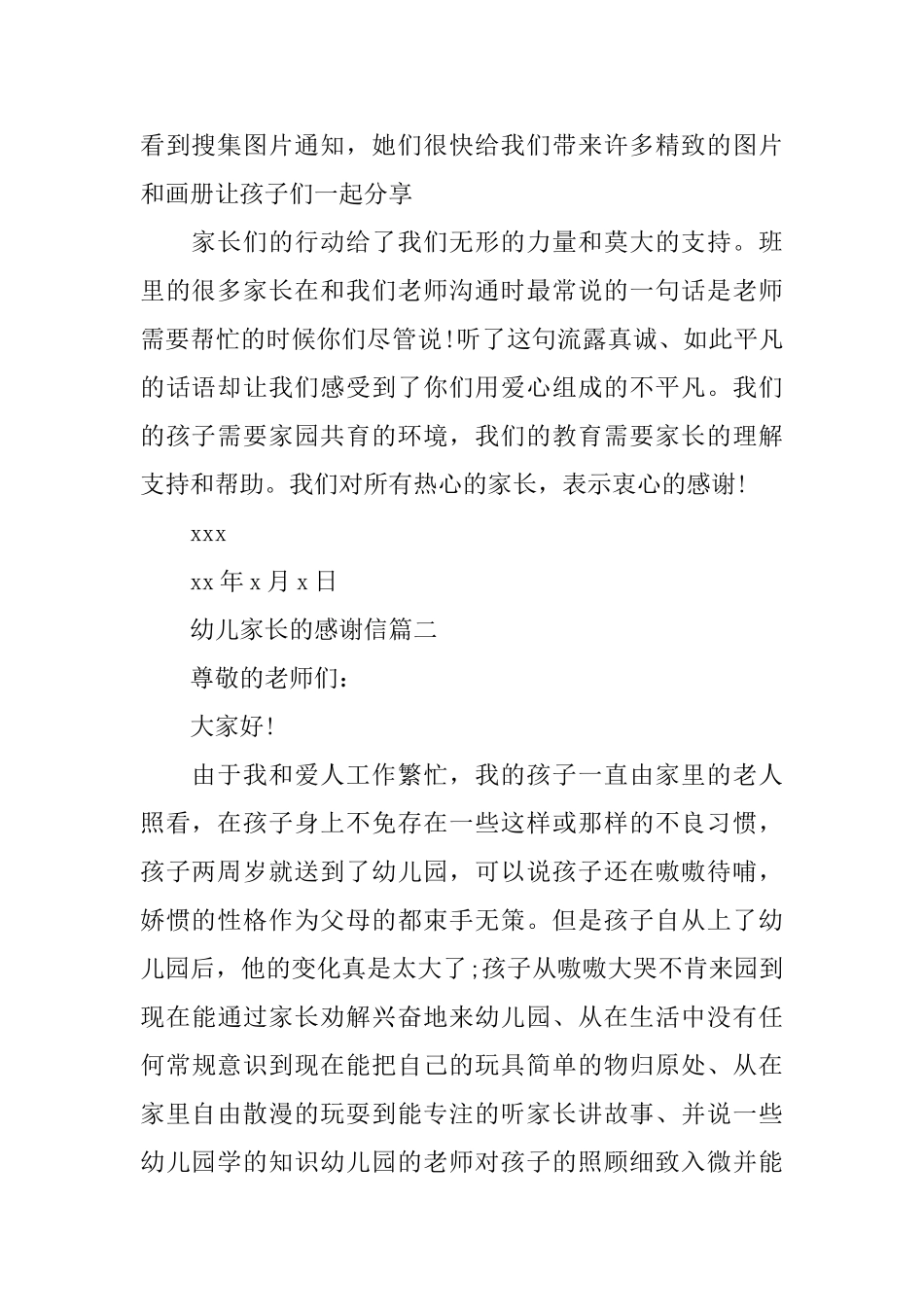 看到搜集图片通知，她们很快给我们带来许多精致的图片和画册让孩子们一起分享

家长们的行动给了我们无形的力量和莫大的支持。班里的很多家长在和我们老师沟通时最常说的一句话是老师需要帮忙的时候你们尽管说!听了这句流露真诚、如此平凡的话语却让我们感受到了你们用爱心组成的不平凡。我们的孩子需要家园共育的环境，我们的教育需要家长的理解支持和帮助。我们对所有热心的家长，表示衷心的感谢!

xxx

xx 年 x 月 x 日

幼儿家长的感谢信篇二

尊敬的老师们：

大家好!

由于我和爱人工作繁忙，我的孩子一直由家里的老人照看，在孩子身上不免存在一些这样或那样的不良习惯，孩子两周岁就送到了幼儿园，可以说孩子还在嗷嗷待哺，娇惯的性格作为父母的都束手无策。但是孩子自从上了幼儿园后，他的变化真是太大了;孩子从嗷嗷大哭不肯来园到现在能通过家长劝解兴奋地来幼儿园、从在生活中没有任何常规意识到现在能把自己的玩具简单的物归原处、从在家里自由散漫的玩耍到能专注的听家长讲故事、并说一些幼儿园学的知识幼儿园的老师对孩子的照顾细致入微并能